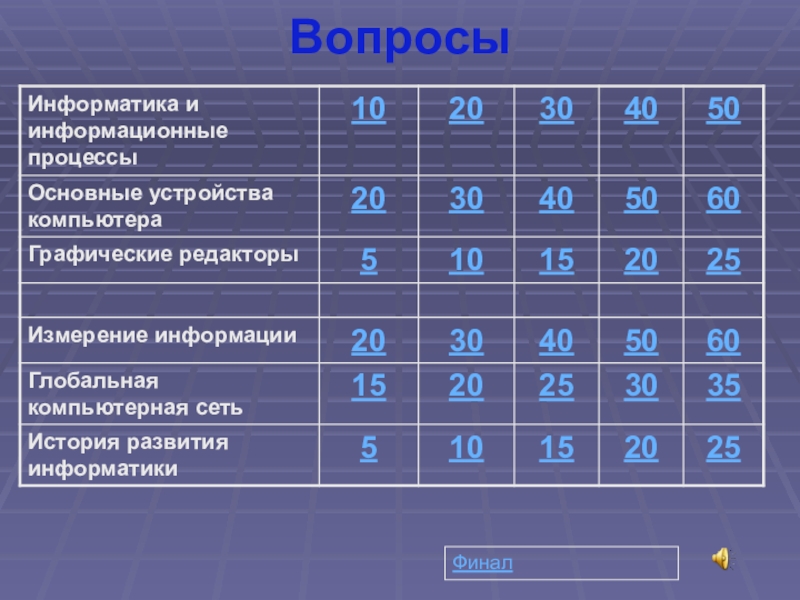 Вопросы

| Информатика и информационные процессы | 10 | 20 | 30 | 40 | 50 |
|---|---|---|---|---|---|
| Основные устройства компьютера | 20 | 30 | 40 | 50 | 60 |
| Графические редакторы | 5 | 10 | 15 | 20 | 25 |
| | | | | | |
| Измерение информации | 20 | 30 | 40 | 50 | 60 |
| Глобальная компьютерная сеть | 15 | 20 | 25 | 30 | 35 |
| История развития информатики | 5 | 10 | 15 | 20 | 25 |

Финал